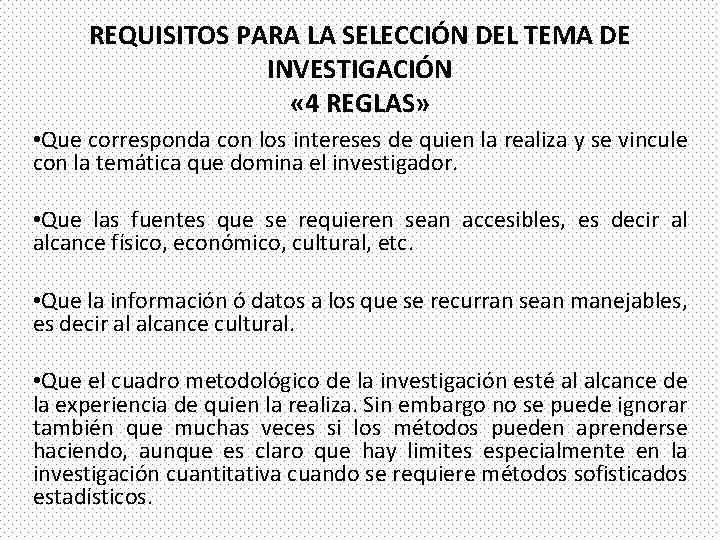 REQUISITOS PARA LA SELECCIÓN DEL TEMA DE INVESTIGACIÓN
«4 REGLAS»

• Que corresponda con los intereses de quien la realiza y se vincule con la temática que domina el investigador.

• Que las fuentes que se requieren sean accesibles, es decir al alcance físico, económico, cultural, etc.

• Que la información ó datos a los que se recurran sean manejables, es decir al alcance cultural.

• Que el cuadro metodológico de la investigación esté al alcance de la experiencia de quien la realiza. Sin embargo no se puede ignorar también que muchas veces si los métodos pueden aprenderse haciendo, aunque es claro que hay limites especialmente en la investigación cuantitativa cuando se requiere métodos sofisticados estadísticos.